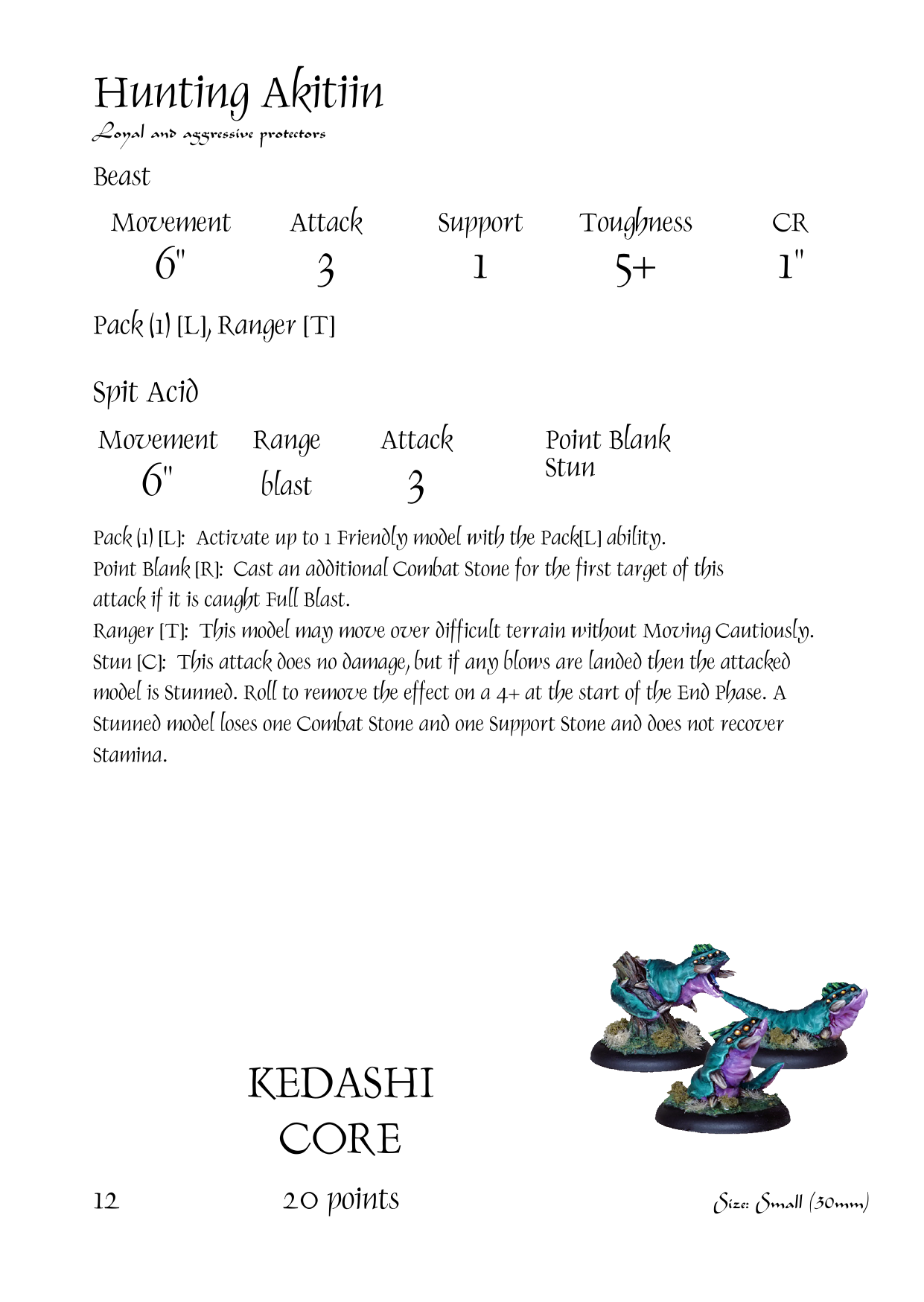 Hunting Akitiin
Loyal and aggressive protectors

Beast

| Movement | Attack | Support | Toughness | CR |
|---|---|---|---|---|
| 6" | 3 | 1 | 5+ | 1" |

Pack (1) [L], Ranger [T]

Spit Acid

| Movement | Range | Attack | Point Blank Stun |
|---|---|---|---|
| 6" | blast | 3 | |

Pack (1) [L]: Activate up to 1 Friendly model with the Pack[L] ability.
Point Blank [R]: Cast an additional Combat Stone for the first target of this attack if it is caught Full Blast.
Ranger [T]: This model may move over difficult terrain without Moving Cautiously.
Stun [C]: This attack does no damage, but if any blows are landed then the attacked model is Stunned. Roll to remove the effect on a 4+ at the start of the End Phase. A Stunned model loses one Combat Stone and one Support Stone and does not recover Stamina.

KEDASHI
CORE

12 20 points Size: Small (30mm)